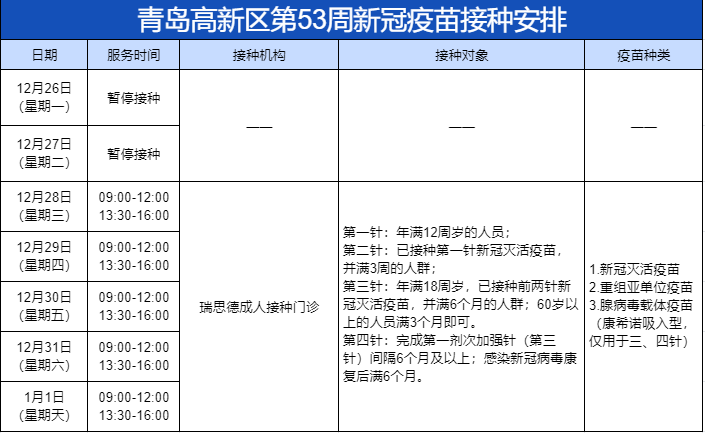 青岛高新区第53周新冠疫苗接种安排

| 日期 | 服务时间 | 接种机构 | 接种对象 | 疫苗种类 |
|---|---|---|---|---|
| 12月26日（星期一） | 暂停接种 | —— | —— | —— |
| 12月27日（星期二） | 暂停接种 | | | |
| 12月28日（星期三） | 09:00-12:00 13:30-16:00 | 瑞思德成人接种门诊 | 第一针：年满12周岁的人员；第二针：已接种第一针新冠灭活疫苗，并满3周的人群；第三针：年满18周岁，已接种前两针新冠灭活疫苗，并满6个月的人群；60岁以上的人员满3个月即可。第四针：完成第一剂次加强针（第三针）间隔6个月及以上；感染新冠病毒康复后满6个月。 | 1.新冠灭活疫苗 2.重组亚单位疫苗 3.腺病毒载体疫苗（康希诺吸入型，仅用于三、四针） |
| 12月29日（星期四） | 09:00-12:00 13:30-16:00 | | | |
| 12月30日（星期五） | 09:00-12:00 13:30-16:00 | | | |
| 12月31日（星期六） | 09:00-12:00 13:30-16:00 | | | |
| 1月1日（星期天） | 09:00-12:00 13:30-16:00 | | | |